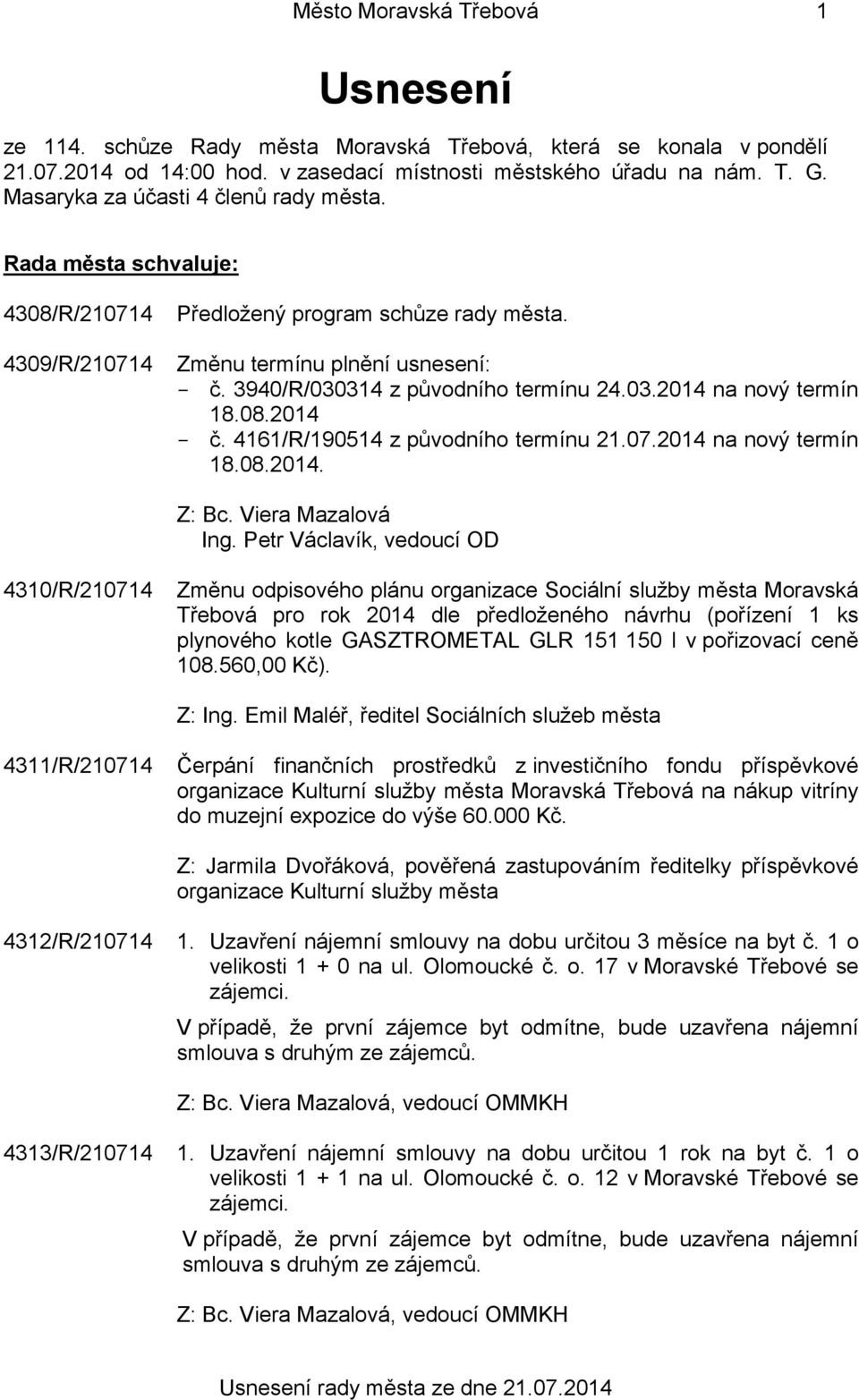 Město Moravská Třebová 1

Usnesení

ze 114. schůze Rady města Moravská Třebová, která se konala v pondělí 21.07.2014 od 14:00 hod. v zasedací místnosti městského úřadu na nám. T. G. Masaryka za účasti 4 členů rady města.

Rada města schvaluje:

4308/R/210714 Předložený program schůze rady města.

4309/R/210714 Změnu termínu plnění usnesení:
- č. 3940/R/030314 z původního termínu 24.03.2014 na nový termín 18.08.2014
- č. 4161/R/190514 z původního termínu 21.07.2014 na nový termín 18.08.2014.

Z: Bc. Viera Mazalová
Ing. Petr Václavík, vedoucí OD

4310/R/210714 Změnu odpisového plánu organizace Sociální služby města Moravská Třebová pro rok 2014 dle předloženého návrhu (pořízení 1 ks plynového kotle GASZTROMETAL GLR 151 150 l v pořizovací ceně 108.560,00 Kč).

Z: Ing. Emil Maléř, ředitel Sociálních služeb města

4311/R/210714 Čerpání finančních prostředků z investičního fondu příspěvkové organizace Kulturní služby města Moravská Třebová na nákup vitríny do muzejní expozice do výše 60.000 Kč.

Z: Jarmila Dvořáková, pověřená zastupováním ředitelky příspěvkové organizace Kulturní služby města

4312/R/210714 1. Uzavření nájemní smlouvy na dobu určitou 3 měsíce na byt č. 1 o velikosti 1 + 0 na ul. Olomoucké č. o. 17 v Moravské Třebové se zájemci.

V případě, že první zájemce byt odmítne, bude uzavřena nájemní smlouva s druhým ze zájemců.

Z: Bc. Viera Mazalová, vedoucí OMMKH

4313/R/210714 1. Uzavření nájemní smlouvy na dobu určitou 1 rok na byt č. 1 o velikosti 1 + 1 na ul. Olomoucké č. o. 12 v Moravské Třebové se zájemci.

V případě, že první zájemce byt odmítne, bude uzavřena nájemní smlouva s druhým ze zájemců.

Z: Bc. Viera Mazalová, vedoucí OMMKH

Usnesení rady města ze dne 21.07.2014